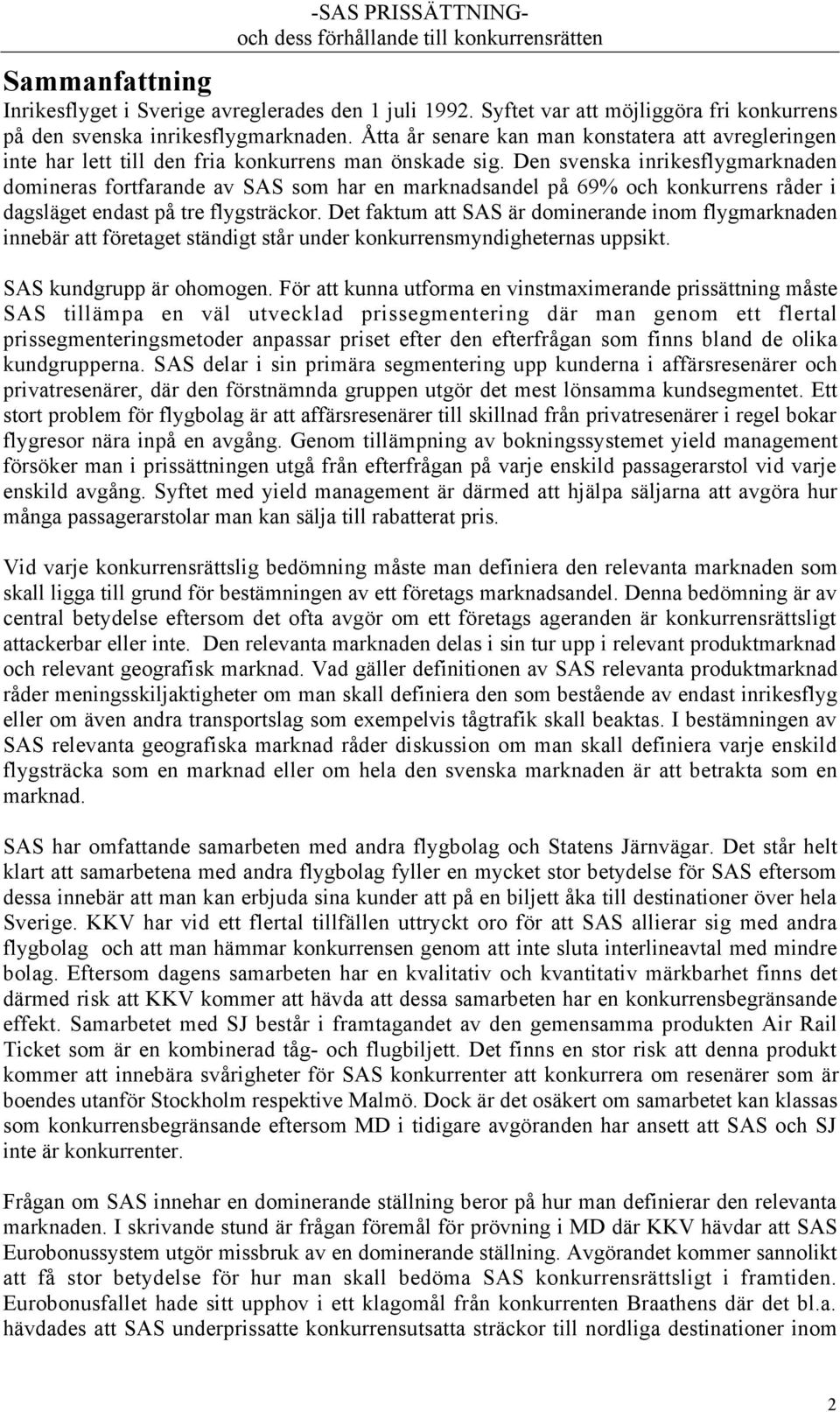 -SAS PRISSÄTTNING-
och dess förhållande till konkurrensrätten

Sammanfattning
Inrikesflyget i Sverige avreglerades den 1 juli 1992. Syftet var att möjliggöra fri konkurrens på den svenska inrikesflygmarknaden. Åtta år senare kan man konstatera att avregleringen inte har lett till den fria konkurrens man önskade sig. Den svenska inrikesflygmarknaden domineras fortfarande av SAS som har en marknadsandel på 69% och konkurrens råder i dagsläget endast på tre flygsträckor. Det faktum att SAS är dominerande inom flygmarknaden innebär att företaget ständigt står under konkurrensmyndigheternas uppsikt.

SAS kundgrupp är ohomogen. För att kunna utforma en vinstmaximerande prissättning måste SAS tillämpa en väl utvecklad prissegmentering där man genom ett flertal prissegmenteringsmetoder anpassar priset efter den efterfrågan som finns bland de olika kundgrupperna. SAS delar i sin primära segmentering upp kunderna i affärsresenärer och privatresenärer, där den förstnämnda gruppen utgör det mest lönsamma kundsegmentet. Ett stort problem för flygbolag är att affärsresenärer till skillnad från privatresenärer i regel bokar flygresor nära inpå en avgång. Genom tillämpning av bokningssystemet yield management försöker man i prissättningen utgå från efterfrågan på varje enskild passagerarstol vid varje enskild avgång. Syftet med yield management är därmed att hjälpa säljarna att avgöra hur många passagerarstolar man kan sälja till rabatterat pris.

Vid varje konkurrensrättslig bedömning måste man definiera den relevanta marknaden som skall ligga till grund för bestämningen av ett företags marknadsandel. Denna bedömning är av central betydelse eftersom det ofta avgör om ett företags ageranden är konkurrensrättsligt attackerbar eller inte. Den relevanta marknaden delas i sin tur upp i relevant produktmarknad och relevant geografisk marknad. Vad gäller definitionen av SAS relevanta produktmarknad råder meningsskiljaktigheter om man skall definiera den som bestående av endast inrikesflyg eller om även andra transportslag som exempelvis tågtrafik skall beaktas. I bestämningen av SAS relevanta geografiska marknad råder diskussion om man skall definiera varje enskild flygsträcka som en marknad eller om hela den svenska marknaden är att betrakta som en marknad.

SAS har omfattande samarbeten med andra flygbolag och Statens Järnvägar. Det står helt klart att samarbetena med andra flygbolag fyller en mycket stor betydelse för SAS eftersom dessa innebär att man kan erbjuda sina kunder att på en biljett åka till destinationer över hela Sverige. KKV har vid ett flertal tillfällen uttryckt oro för att SAS allierar sig med andra flygbolag och att man hämmar konkurrensen genom att inte sluta interlineavtal med mindre bolag. Eftersom dagens samarbeten har en kvalitativ och kvantitativ märkbarhet finns det därmed risk att KKV kommer att hävda att dessa samarbeten har en konkurrensbegränsande effekt. Samarbetet med SJ består i framtagandet av den gemensamma produkten Air Rail Ticket som är en kombinerad tåg- och flugbiljett. Det finns en stor risk att denna produkt kommer att innebära svårigheter för SAS konkurrenter att konkurrera om resenärer som är boendes utanför Stockholm respektive Malmö. Dock är det osäkert om samarbetet kan klassas som konkurrensbegränsande eftersom MD i tidigare avgöranden har ansett att SAS och SJ inte är konkurrenter.

Frågan om SAS innehar en dominerande ställning beror på hur man definierar den relevanta marknaden. I skrivande stund är frågan föremål för prövning i MD där KKV hävdar att SAS Eurobonussystem utgör missbruk av en dominerande ställning. Avgörandet kommer sannolikt att få stor betydelse för hur man skall bedöma SAS konkurrensrättsligt i framtiden. Eurobonusfallet hade sitt upphov i ett klagomål från konkurrenten Braathens där det bl.a. hävdades att SAS underprissatte konkurrensutsatta sträckor till nordliga destinationer inom

2